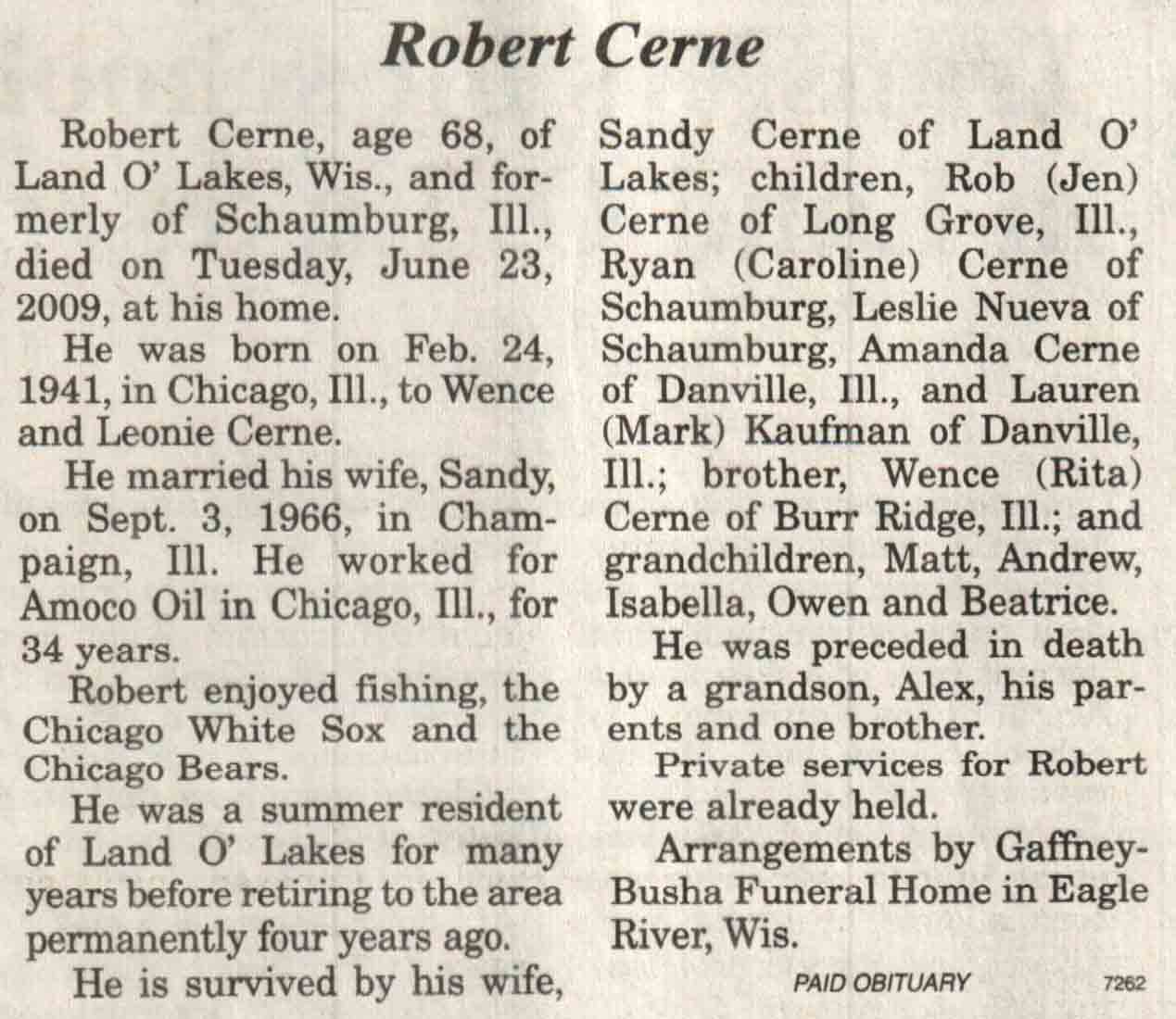 Robert Cerne

Robert Cerne, age 68, of Land O' Lakes, Wis., and formerly of Schaumburg, Ill., died on Tuesday, June 23, 2009, at his home.

He was born on Feb. 24, 1941, in Chicago, Ill., to Wence and Leonie Cerne.

He married his wife, Sandy, on Sept. 3, 1966, in Champaign, Ill. He worked for Amoco Oil in Chicago, Ill., for 34 years.

Robert enjoyed fishing, the Chicago White Sox and the Chicago Bears.

He was a summer resident of Land O' Lakes for many years before retiring to the area permanently four years ago.

He is survived by his wife, Sandy Cerne of Land O' Lakes; children, Rob (Jen) Cerne of Long Grove, Ill., Ryan (Caroline) Cerne of Schaumburg, Leslie Nueva of Schaumburg, Amanda Cerne of Danville, Ill., and Lauren (Mark) Kaufman of Danville, Ill.; brother, Wence (Rita) Cerne of Burr Ridge, Ill.; and grandchildren, Matt, Andrew, Isabella, Owen and Beatrice.

He was preceded in death by a grandson, Alex, his parents and one brother.

Private services for Robert were already held.

Arrangements by Gaffney-Busha Funeral Home in Eagle River, Wis.

PAID OBITUARY 7262